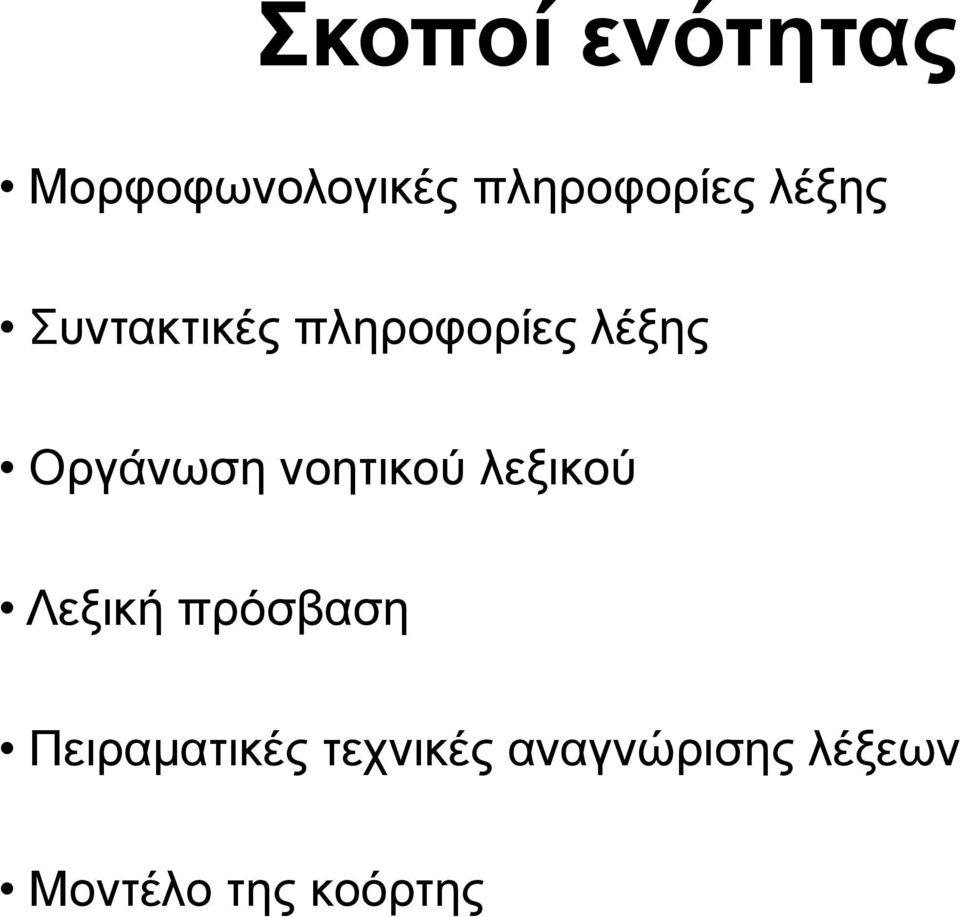 Σκοποί ενότητας

• Μορφοφωνολογικές πληροφορίες λέξης

• Συντακτικές πληροφορίες λέξης

• Οργάνωση νοητικού λεξικού

• Λεξική πρόσβαση

• Πειραματικές τεχνικές αναγνώρισης λέξεων

• Μοντέλο της κοόρτης